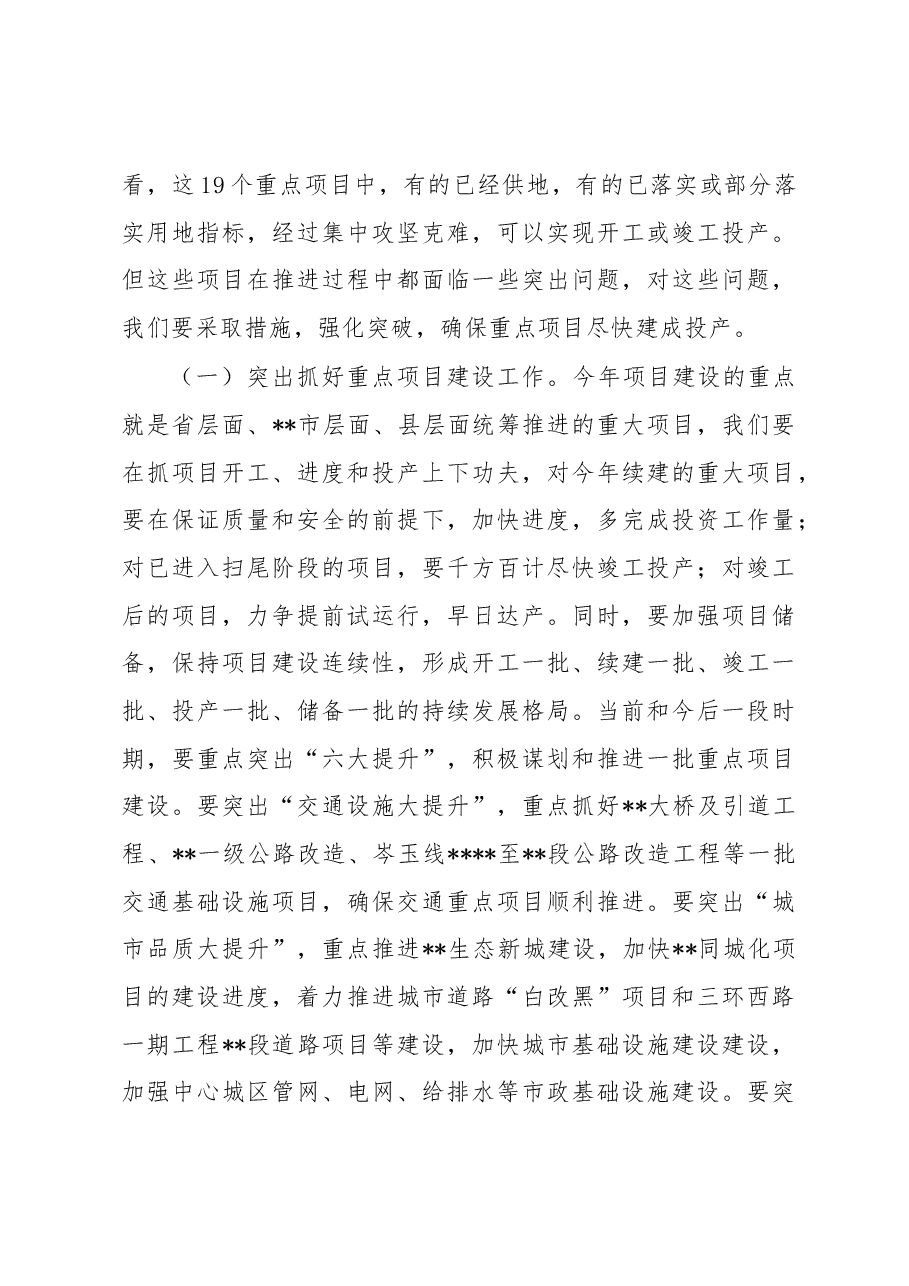 看，这19个重点项目中，有的已经供地，有的已落实或部分落实用地指标，经过集中攻坚克难，可以实现开工或竣工投产。但这些项目在推进过程中都面临一些突出问题，对这些问题，我们要采取措施，强化突破，确保重点项目尽快建成投产。

（一）突出抓好重点项目建设工作。今年项目建设的重点就是省层面、**市层面、县层面统筹推进的重大项目，我们要在抓项目开工、进度和投产上下功夫，对今年续建的重大项目，要在保证质量和安全的前提下，加快进度，多完成投资工作量；对已进入扫尾阶段的项目，要千方百计尽快竣工投产；对竣工后的项目，力争提前试运行，早日达产。同时，要加强项目储备，保持项目建设连续性，形成开工一批、续建一批、竣工一批、投产一批、储备一批的持续发展格局。当前和今后一段时期，要重点突出“六大提升”，积极谋划和推进一批重点项目建设。要突出“交通设施大提升”，重点抓好**大桥及引道工程、**一级公路改造、岑玉线****至**段公路改造工程等一批交通基础设施项目，确保交通重点项目顺利推进。要突出“城市品质大提升”，重点推进**生态新城建设，加快**同城化项目的建设进度，着力推进城市道路“白改黑”项目和三环西路一期工程**段道路项目等建设，加快城市基础设施建设建设，加强中心城区管网、电网、给排水等市政基础设施建设。要突